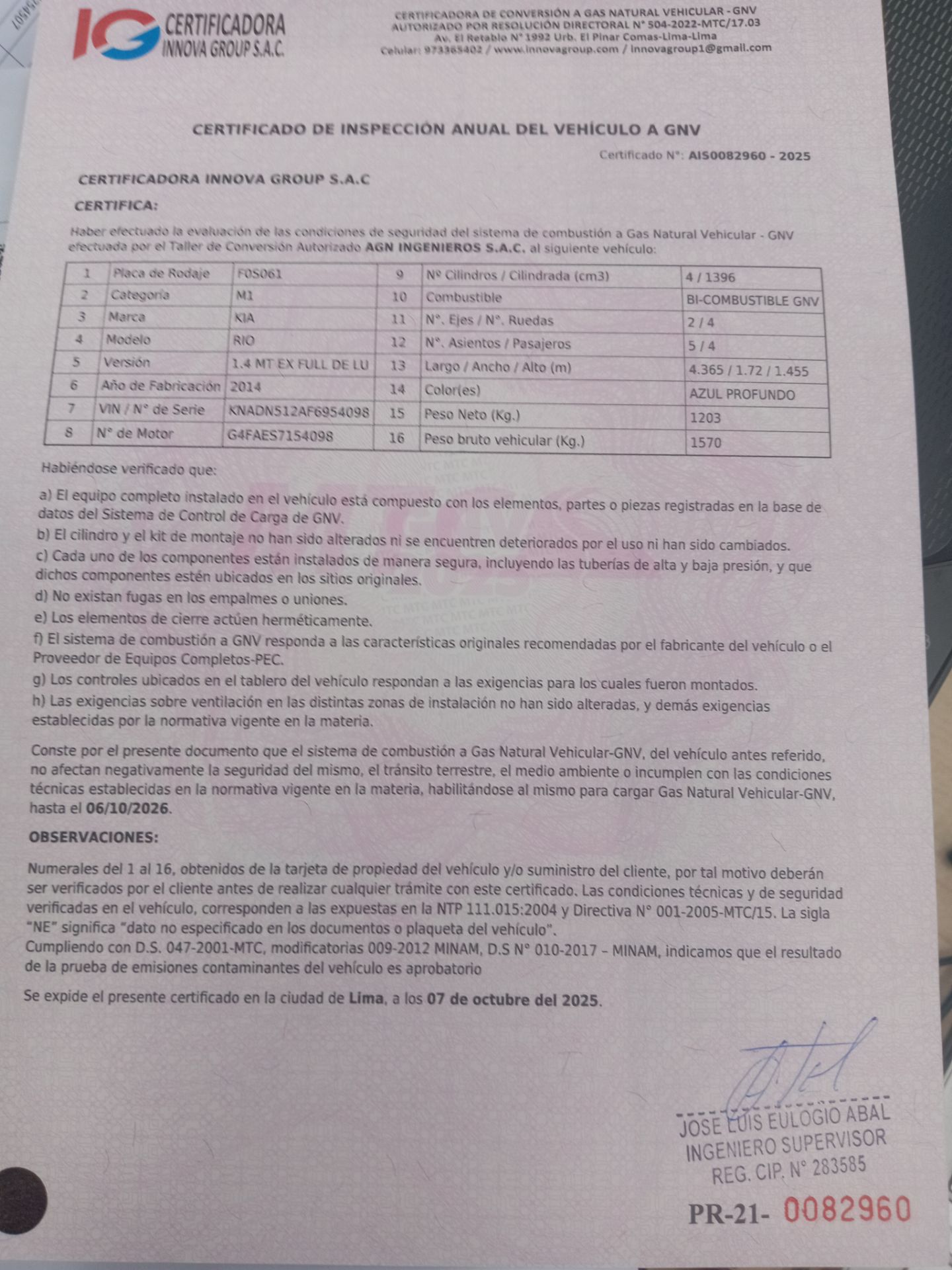 IG CERTIFICADORA INNOVA GROUP S.A.C.

CERTIFICADORA DE CONVERSIÓN A GAS NATURAL VEHICULAR - GNV
AUTORIZADO POR RESOLUCIÓN DIRECTORAL N° 504-2022-MTC/17.03
Av. El Retablo N° 1992 Urb. El Pinar Comas-Lima-Lima
Celular: 973365402 / www.innovagroup.com / innovagroup1@gmail.com

CERTIFICADO DE INSPECCIÓN ANUAL DEL VEHÍCULO A GNV

Certificado N°: AIS0082960 - 2025

CERTIFICADORA INNOVA GROUP S.A.C

CERTIFICA:

Haber efectuado la evaluación de las condiciones de seguridad del sistema de combustión a Gas Natural Vehicular - GNV efectuada por el Taller de Conversión Autorizado AGN INGENIEROS S.A.C. al siguiente vehículo:

| 1 | Placa de Rodaje | F0S061 | 9 | Nº Cilindros / Cilindrada (cm3) | 4 / 1396 |
|---|---|---|---|---|---|
| 2 | Categoría | M1 | 10 | Combustible | BI-COMBUSTIBLE GNV |
| 3 | Marca | KIA | 11 | N°. Ejes / N°. Ruedas | 2 / 4 |
| 4 | Modelo | RIO | 12 | N°. Asientos / Pasajeros | 5 / 4 |
| 5 | Versión | 1.4 MT EX FULL DE LU | 13 | Largo / Ancho / Alto (m) | 4.365 / 1.72 / 1.455 |
| 6 | Año de Fabricación | 2014 | 14 | Color(es) | AZUL PROFUNDO |
| 7 | VIN / N° de Serie | KNADN512AF6954098 | 15 | Peso Neto (Kg.) | 1203 |
| 8 | N° de Motor | G4FAES7154098 | 16 | Peso bruto vehicular (Kg.) | 1570 |

Habiéndose verificado que:

a) El equipo completo instalado en el vehículo está compuesto con los elementos, partes o piezas registradas en la base de datos del Sistema de Control de Carga de GNV.
b) El cilindro y el kit de montaje no han sido alterados ni se encuentren deteriorados por el uso ni han sido cambiados.
c) Cada uno de los componentes están instalados de manera segura, incluyendo las tuberías de alta y baja presión, y que dichos componentes estén ubicados en los sitios originales.
d) No existan fugas en los empalmes o uniones.
e) Los elementos de cierre actúen herméticamente.
f) El sistema de combustión a GNV responda a las características originales recomendadas por el fabricante del vehículo o el Proveedor de Equipos Completos-PEC.
g) Los controles ubicados en el tablero del vehículo respondan a las exigencias para los cuales fueron montados.
h) Las exigencias sobre ventilación en las distintas zonas de instalación no han sido alteradas, y demás exigencias establecidas por la normativa vigente en la materia.

Conste por el presente documento que el sistema de combustión a Gas Natural Vehicular-GNV, del vehículo antes referido, no afectan negativamente la seguridad del mismo, el tránsito terrestre, el medio ambiente o incumplen con las condiciones técnicas establecidas en la normativa vigente en la materia, habilitándose al mismo para cargar Gas Natural Vehicular-GNV, hasta el 06/10/2026.

OBSERVACIONES:

Numerales del 1 al 16, obtenidos de la tarjeta de propiedad del vehículo y/o suministro del cliente, por tal motivo deberán ser verificados por el cliente antes de realizar cualquier trámite con este certificado. Las condiciones técnicas y de seguridad verificadas en el vehículo, corresponden a las expuestas en la NTP 111.015:2004 y Directiva N° 001-2005-MTC/15. La sigla "NE" significa "dato no especificado en los documentos o plaqueta del vehículo".
Cumpliendo con D.S. 047-2001-MTC, modificatorias 009-2012 MINAM, D.S N° 010-2017 – MINAM, indicamos que el resultado de la prueba de emisiones contaminantes del vehículo es aprobatorio

Se expide el presente certificado en la ciudad de Lima, a los 07 de octubre del 2025.

JOSE LUIS EULOGIO ABAL
INGENIERO SUPERVISOR
REG. CIP. N° 283585

PR-21- 0082960